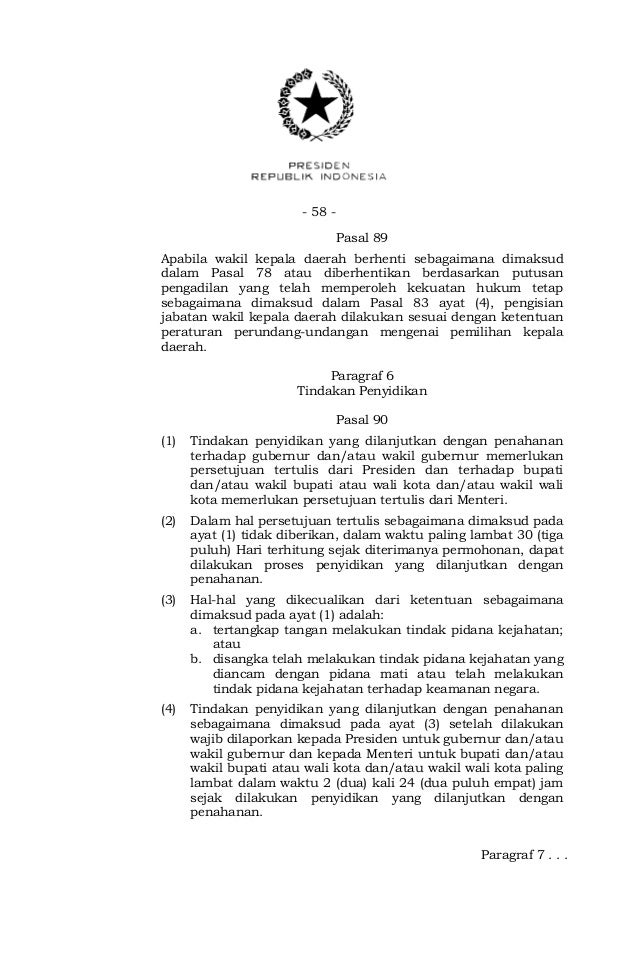 PRESIDEN
REPUBLIK INDONESIA

- 58 -

Pasal 89

Apabila wakil kepala daerah berhenti sebagaimana dimaksud dalam Pasal 78 atau diberhentikan berdasarkan putusan pengadilan yang telah memperoleh kekuatan hukum tetap sebagaimana dimaksud dalam Pasal 83 ayat (4), pengisian jabatan wakil kepala daerah dilakukan sesuai dengan ketentuan peraturan perundang-undangan mengenai pemilihan kepala daerah.

Paragraf 6
Tindakan Penyidikan

Pasal 90

(1) Tindakan penyidikan yang dilanjutkan dengan penahanan terhadap gubernur dan/atau wakil gubernur memerlukan persetujuan tertulis dari Presiden dan terhadap bupati dan/atau wakil bupati atau wali kota dan/atau wakil wali kota memerlukan persetujuan tertulis dari Menteri.

(2) Dalam hal persetujuan tertulis sebagaimana dimaksud pada ayat (1) tidak diberikan, dalam waktu paling lambat 30 (tiga puluh) Hari terhitung sejak diterimanya permohonan, dapat dilakukan proses penyidikan yang dilanjutkan dengan penahanan.

(3) Hal-hal yang dikecualikan dari ketentuan sebagaimana dimaksud pada ayat (1) adalah:
a. tertangkap tangan melakukan tindak pidana kejahatan; atau
b. disangka telah melakukan tindak pidana kejahatan yang diancam dengan pidana mati atau telah melakukan tindak pidana kejahatan terhadap keamanan negara.

(4) Tindakan penyidikan yang dilanjutkan dengan penahanan sebagaimana dimaksud pada ayat (3) setelah dilakukan wajib dilaporkan kepada Presiden untuk gubernur dan/atau wakil gubernur dan kepada Menteri untuk bupati dan/atau wakil bupati atau wali kota dan/atau wakil wali kota paling lambat dalam waktu 2 (dua) kali 24 (dua puluh empat) jam sejak dilakukan penyidikan yang dilanjutkan dengan penahanan.

Paragraf 7 . . .